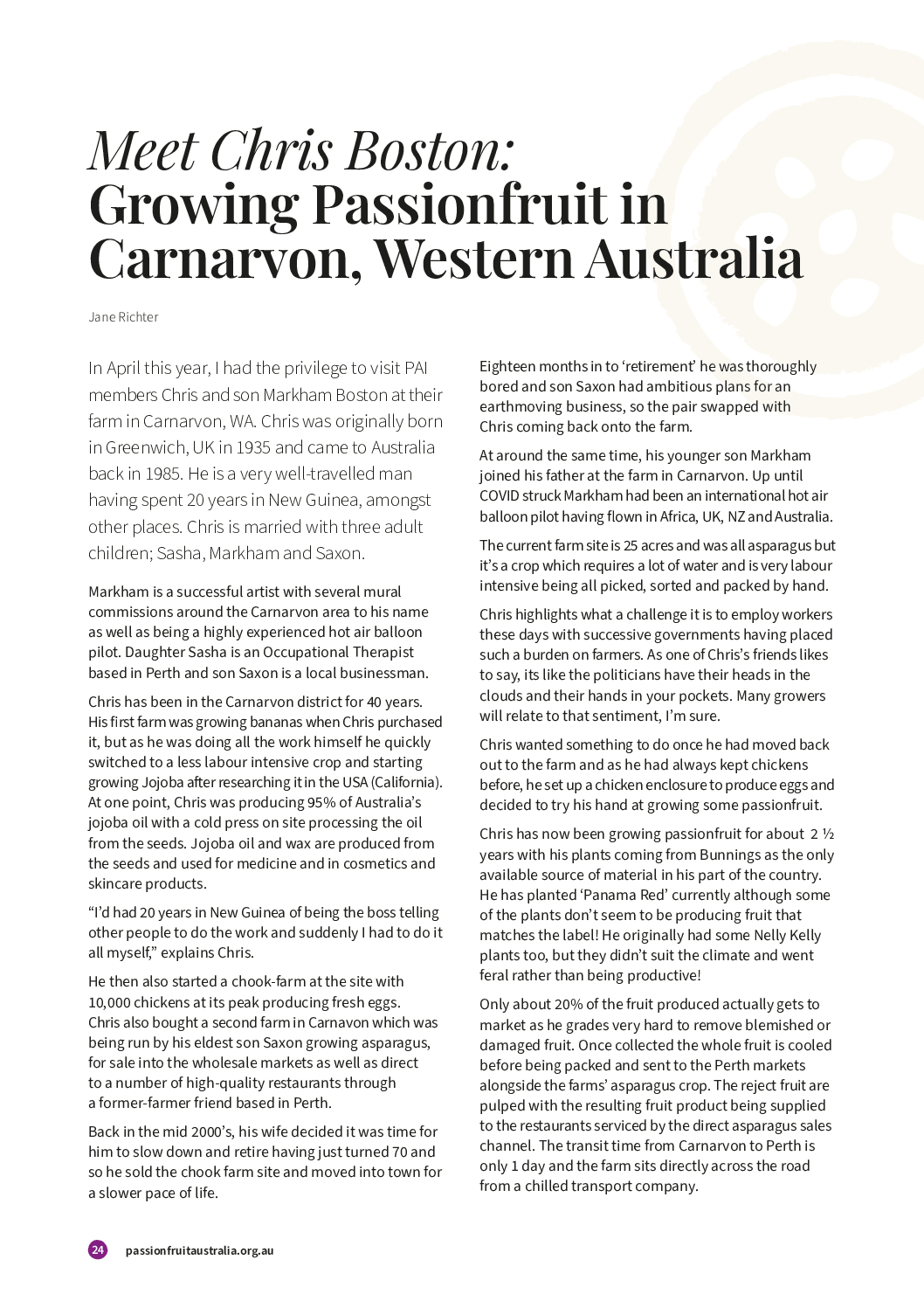 Meet Chris Boston:
Growing Passionfruit in Carnarvon, Western Australia

Jane Richter

In April this year, I had the privilege to visit PAI members Chris and son Markham Boston at their farm in Carnarvon, WA. Chris was originally born in Greenwich, UK in 1935 and came to Australia back in 1985. He is a very well-travelled man having spent 20 years in New Guinea, amongst other places. Chris is married with three adult children; Sasha, Markham and Saxon.

Markham is a successful artist with several mural commissions around the Carnarvon area to his name as well as being a highly experienced hot air balloon pilot. Daughter Sasha is an Occupational Therapist based in Perth and son Saxon is a local businessman.

Chris has been in the Carnarvon district for 40 years. His first farm was growing bananas when Chris purchased it, but as he was doing all the work himself he quickly switched to a less labour intensive crop and starting growing Jojoba after researching it in the USA (California). At one point, Chris was producing 95% of Australia's jojoba oil with a cold press on site processing the oil from the seeds. Jojoba oil and wax are produced from the seeds and used for medicine and in cosmetics and skincare products.

"I'd had 20 years in New Guinea of being the boss telling other people to do the work and suddenly I had to do it all myself," explains Chris.

He then also started a chook-farm at the site with 10,000 chickens at its peak producing fresh eggs. Chris also bought a second farm in Carnavon which was being run by his eldest son Saxon growing asparagus, for sale into the wholesale markets as well as direct to a number of high-quality restaurants through a former-farmer friend based in Perth.

Back in the mid 2000's, his wife decided it was time for him to slow down and retire having just turned 70 and so he sold the chook farm site and moved into town for a slower pace of life.

Eighteen months in to 'retirement' he was thoroughly bored and son Saxon had ambitious plans for an earthmoving business, so the pair swapped with Chris coming back onto the farm.

At around the same time, his younger son Markham joined his father at the farm in Carnarvon. Up until COVID struck Markham had been an international hot air balloon pilot having flown in Africa, UK, NZ and Australia.

The current farm site is 25 acres and was all asparagus but it's a crop which requires a lot of water and is very labour intensive being all picked, sorted and packed by hand.

Chris highlights what a challenge it is to employ workers these days with successive governments having placed such a burden on farmers. As one of Chris's friends likes to say, its like the politicians have their heads in the clouds and their hands in your pockets. Many growers will relate to that sentiment, I'm sure.

Chris wanted something to do once he had moved back out to the farm and as he had always kept chickens before, he set up a chicken enclosure to produce eggs and decided to try his hand at growing some passionfruit.

Chris has now been growing passionfruit for about 2 ½ years with his plants coming from Bunnings as the only available source of material in his part of the country. He has planted 'Panama Red' currently although some of the plants don't seem to be producing fruit that matches the label! He originally had some Nelly Kelly plants too, but they didn't suit the climate and went feral rather than being productive!

Only about 20% of the fruit produced actually gets to market as he grades very hard to remove blemished or damaged fruit. Once collected the whole fruit is cooled before being packed and sent to the Perth markets alongside the farms' asparagus crop. The reject fruit are pulped with the resulting fruit product being supplied to the restaurants serviced by the direct asparagus sales channel. The transit time from Carnarvon to Perth is only 1 day and the farm sits directly across the road from a chilled transport company.

24 passionfruitaustralia.org.au